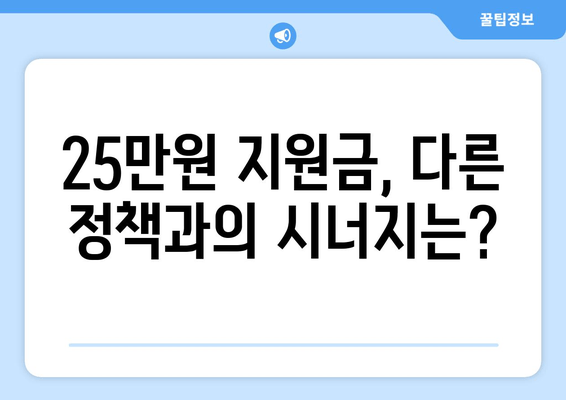 꿀팁정보

25만원 지원금, 다른 정책과의 시너지는?